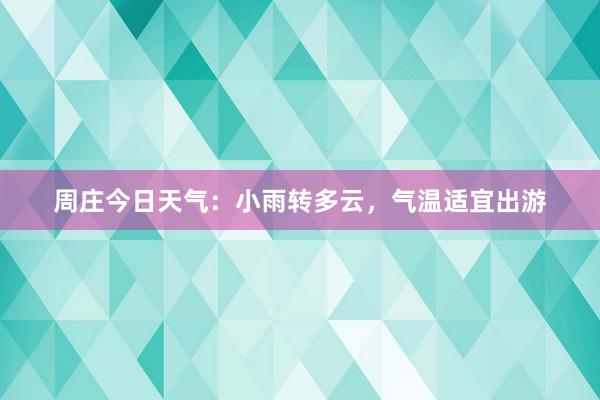 周庄今日天气：小雨转多云，气温适宜出游